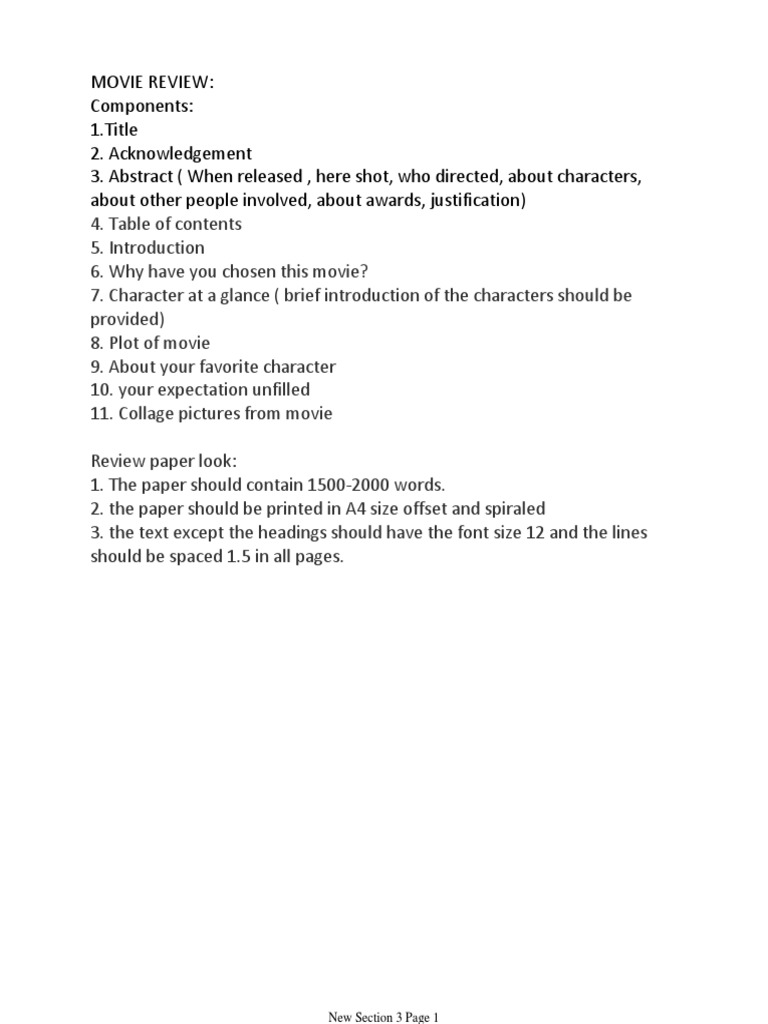 MOVIE REVIEW:
Components:
1.Title
2. Acknowledgement
3. Abstract ( When released , here shot, who directed, about characters, about other people involved, about awards, justification)
4. Table of contents
5. Introduction
6. Why have you chosen this movie?
7. Character at a glance ( brief introduction of the characters should be provided)
8. Plot of movie
9. About your favorite character
10. your expectation unfilled
11. Collage pictures from movie

Review paper look:
1. The paper should contain 1500-2000 words.
2. the paper should be printed in A4 size offset and spiraled
3. the text except the headings should have the font size 12 and the lines should be spaced 1.5 in all pages.

New Section 3 Page 1